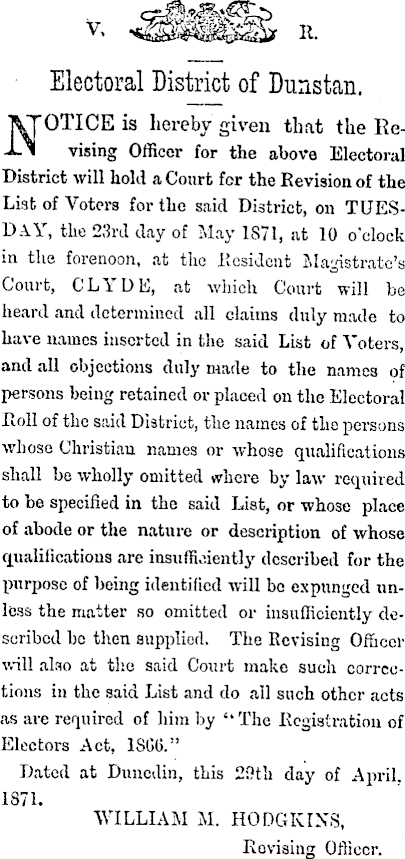 V. R.

Electoral District of Dunstan.

NOTICE is hereby given that the Revising Officer for the above Electoral District will hold a Court for the Revision of the List of Voters for the said District, on TUESDAY, the 23rd day of May 1871, at 10 o'clock in the forenoon, at the Resident Magistrate's Court, CLYDE, at which Court will be heard and determined all claims duly made to have names inserted in the said List of Voters, and all objections duly made to the names of persons being retained or placed on the Electoral Roll of the said District, the names of the persons whose Christian names or whose qualifications shall be wholly omitted where by law required to be specified in the said List, or whose place of abode or the nature or description of whose qualifications are insufficiently described for the purpose of being identified will be expunged unless the matter so omitted or insufficiently described be then supplied. The Revising Officer will also at the said Court make such corrections in the said List and do all such other acts as are required of him by "The Registration of Electors Act, 1866."

Dated at Dunedin, this 29th day of April, 1871.

WILLIAM M. HODGKINS,
Revising Officer.